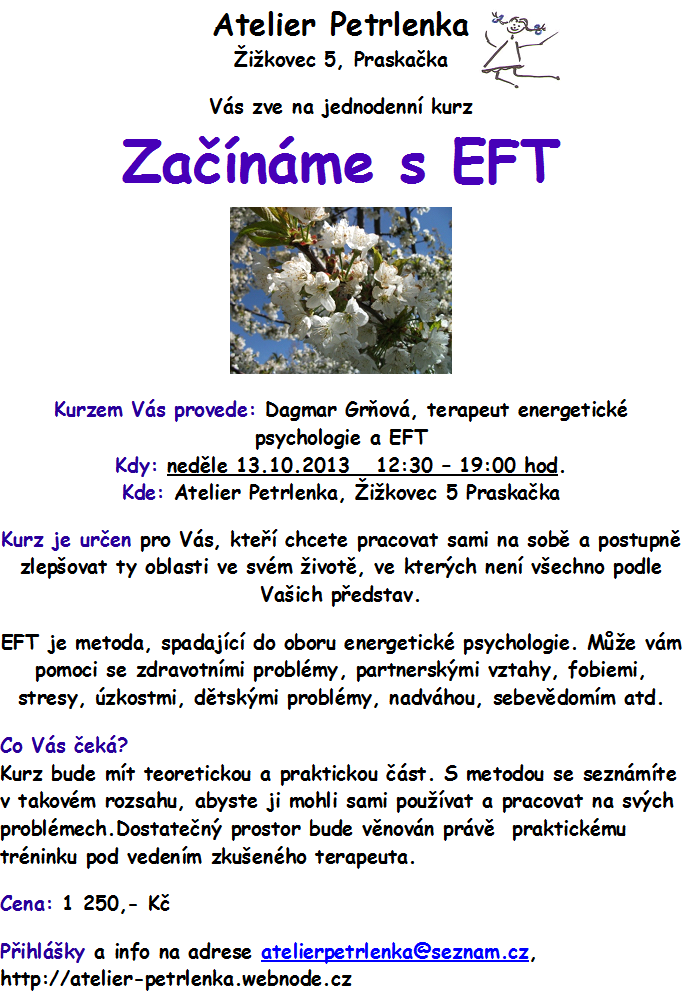 Atelier Petrlenka
Žižkovec 5, Praskačka

Vás zve na jednodenní kurz

Začínáme s EFT

Kurzem Vás provede: Dagmar Grňová, terapeut energetické psychologie a EFT
Kdy: neděle 13.10.2013 12:30 – 19:00 hod.
Kde: Atelier Petrlenka, Žižkovec 5 Praskačka

Kurz je určen pro Vás, kteří chcete pracovat sami na sobě a postupně zlepšovat ty oblasti ve svém životě, ve kterých není všechno podle Vašich představ.

EFT je metoda, spadající do oboru energetické psychologie. Může vám pomoci se zdravotními problémy, partnerskými vztahy, fobiemi, stresy, úzkostmi, dětskými problémy, nadváhou, sebevědomím atd.

Co Vás čeká?
Kurz bude mít teoretickou a praktickou část. S metodou se seznámíte v takovém rozsahu, abyste ji mohli sami používat a pracovat na svých problémech.Dostatečný prostor bude věnován právě praktickému tréninku pod vedením zkušeného terapeuta.

Cena: 1 250,- Kč

Přihlášky a info na adrese atelierpetrlenka@seznam.cz, http://atelier-petrlenka.webnode.cz